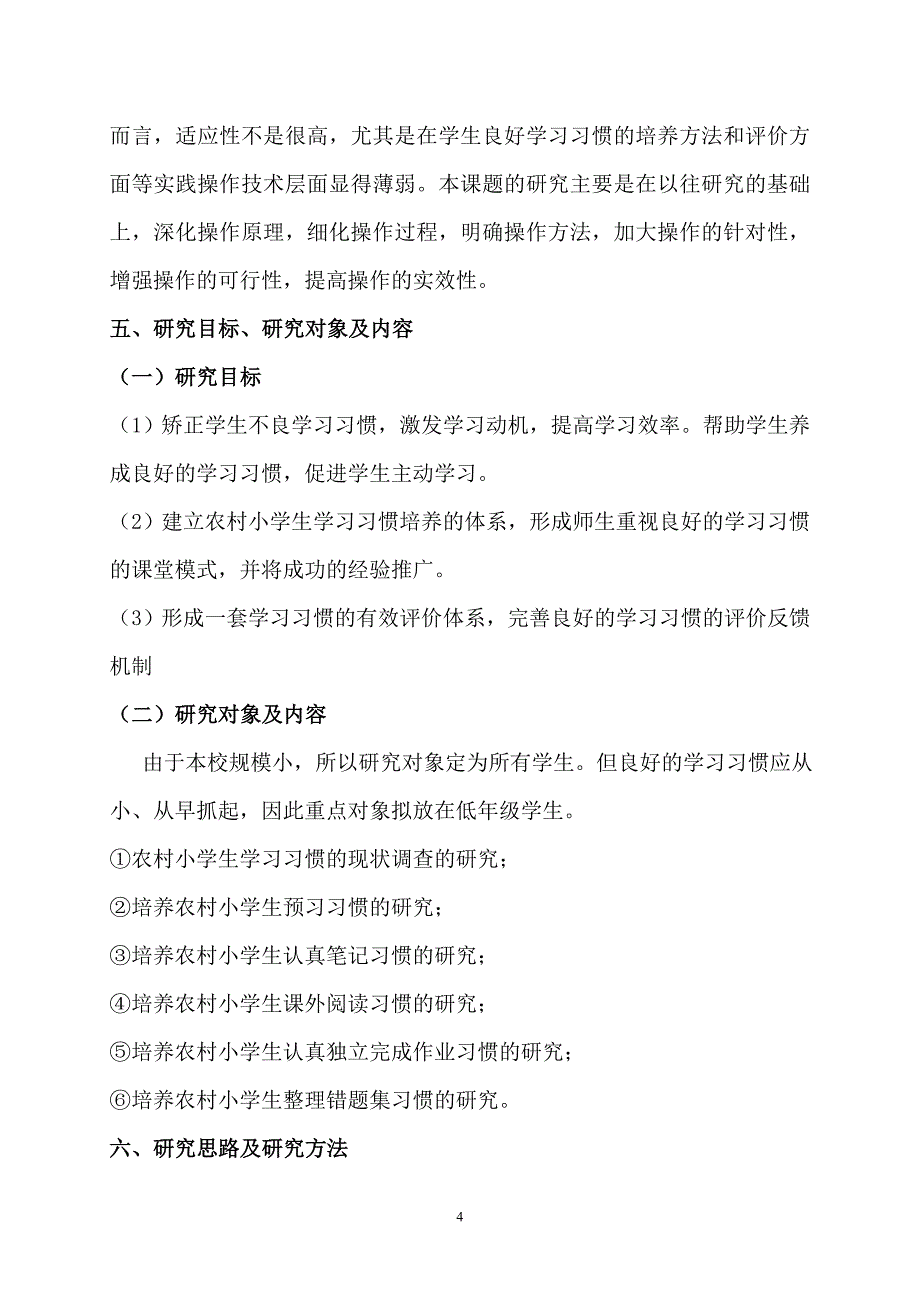 而言，适应性不是很高，尤其是在学生良好学习习惯的培养方法和评价方面等实践操作技术层面显得薄弱。本课题的研究主要是在以往研究的基础上，深化操作原理，细化操作过程，明确操作方法，加大操作的针对性，增强操作的可行性，提高操作的实效性。

五、研究目标、研究对象及内容

（一）研究目标

（1）矫正学生不良学习习惯，激发学习动机，提高学习效率。帮助学生养成良好的学习习惯，促进学生主动学习。

（2）建立农村小学生学习习惯培养的体系，形成师生重视良好的学习习惯的课堂模式，并将成功的经验推广。

（3）形成一套学习习惯的有效评价体系，完善良好的学习习惯的评价反馈机制

（二）研究对象及内容

由于本校规模小，所以研究对象定为所有学生。但良好的学习习惯应从小、从早抓起，因此重点对象拟放在低年级学生。

①农村小学生学习习惯的现状调查的研究；

②培养农村小学生预习习惯的研究；

③培养农村小学生认真笔记习惯的研究；

④培养农村小学生课外阅读习惯的研究；

⑤培养农村小学生认真独立完成作业习惯的研究；

⑥培养农村小学生整理错题集习惯的研究。

六、研究思路及研究方法

4